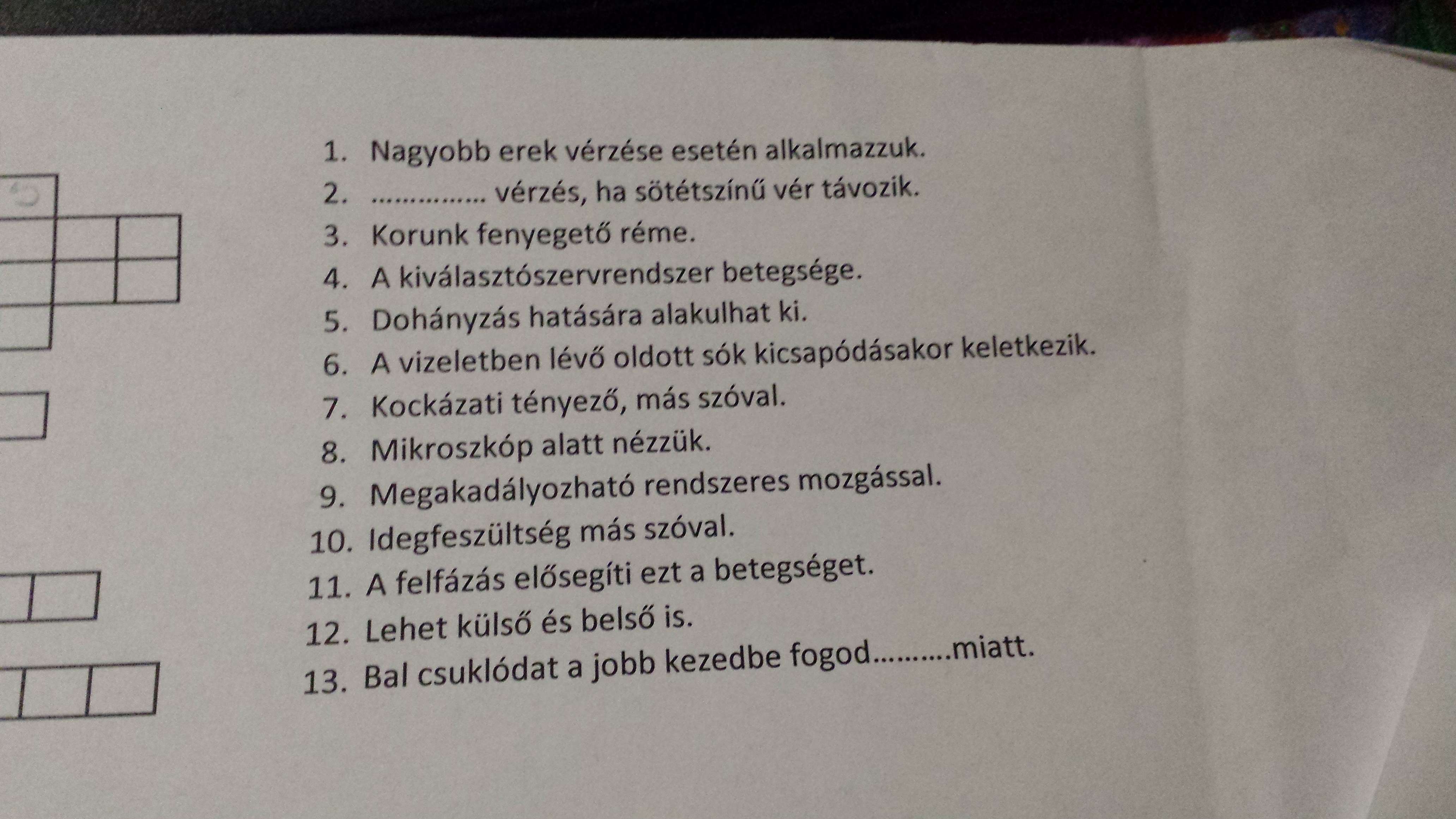 1. Nagyobb erek vérzése esetén alkalmazzuk.
2. ............... vérzés, ha sötétszínű vér távozik.
3. Korunk fenyegető réme.
4. A kiválasztószervrendszer betegsége.
5. Dohányzás hatására alakulhat ki.
6. A vizeletben lévő oldott sók kicsapódásakor keletkezik.
7. Kockázati tényező, más szóval.
8. Mikroszkóp alatt nézzük.
9. Megakadályozható rendszeres mozgással.
10. Idegfeszültség más szóval.
11. A felfázás elősegíti ezt a betegséget.
12. Lehet külső és belső is.
13. Bal csuklódat a jobb kezedbe fogod..........miatt.